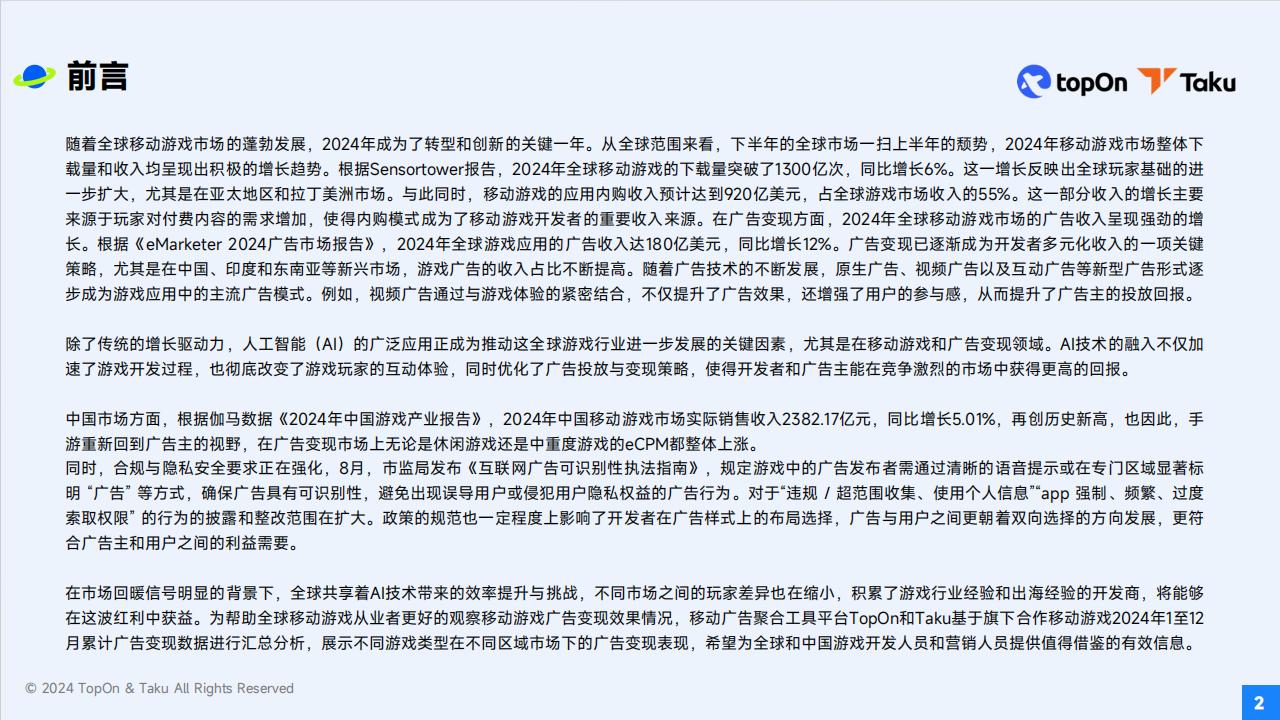 前言

topOn Taku

随着全球移动游戏市场的蓬勃发展，2024年成为了转型和创新的关键一年。从全球范围来看，下半年的全球市场一扫上半年的颓势，2024年移动游戏市场整体下载量和收入均呈现出积极的增长趋势。根据Sensortower报告，2024年全球移动游戏的下载量突破了1300亿次，同比增长6%。这一增长反映出全球玩家基础的进一步扩大，尤其是在亚太地区和拉丁美洲市场。与此同时，移动游戏的应用内购收入预计达到920亿美元，占全球游戏市场收入的55%。这一部分收入的增长主要来源于玩家对付费内容的需求增加，使得内购模式成为了移动游戏开发者的重要收入来源。在广告变现方面，2024年全球移动游戏市场的广告收入呈现强劲的增长。根据《eMarketer 2024广告市场报告》，2024年全球游戏应用的广告收入达180亿美元，同比增长12%。广告变现已逐渐成为开发者多元化收入的一项关键策略，尤其是在中国、印度和东南亚等新兴市场，游戏广告的收入占比不断提高。随着广告技术的不断发展，原生广告、视频广告以及互动广告等新型广告形式逐步成为游戏应用中的主流广告模式。例如，视频广告通过与游戏体验的紧密结合，不仅提升了广告效果，还增强了用户的参与感，从而提升了广告主的投放回报。

除了传统的增长驱动力，人工智能（AI）的广泛应用正成为推动这全球游戏行业进一步发展的关键因素，尤其是在移动游戏和广告变现领域。AI技术的融入不仅加速了游戏开发过程，也彻底改变了游戏玩家的互动体验，同时优化了广告投放与变现策略，使得开发者和广告主能在竞争激烈的市场中获得更高的回报。

中国市场方面，根据伽马数据《2024年中国游戏产业报告》，2024年中国移动游戏市场实际销售收入2382.17亿元，同比增长5.01%，再创历史新高，也因此，手游重新回到广告主的视野，在广告变现市场上无论是休闲游戏还是中重度游戏的eCPM都整体上涨。
同时，合规与隐私安全要求正在强化，8月，市监局发布《互联网广告可识别性执法指南》，规定游戏中的广告发布者需通过清晰的语音提示或在专门区域显著标明“广告”等方式，确保广告具有可识别性，避免出现误导用户或侵犯用户隐私权益的广告行为。对于“违规 / 超范围收集、使用个人信息”“app 强制、频繁、过度索取权限”的行为的披露和整改范围在扩大。政策的规范也一定程度上影响了开发者在广告样式上的布局选择，广告与用户之间更朝着双向选择的方向发展，更符合广告主和用户之间的利益需要。

在市场回暖信号明显的背景下，全球共享着AI技术带来的效率提升与挑战，不同市场之间的玩家差异也在缩小，积累了游戏行业经验和出海经验的开发商，将能够在这波红利中获益。为帮助全球移动游戏从业者更好的观察移动游戏广告变现效果情况，移动广告聚合工具平台TopOn和Taku基于旗下合作移动游戏2024年1至12月累计广告变现数据进行汇总分析，展示不同游戏类型在不同区域市场下的广告变现表现，希望为全球和中国游戏开发人员和营销人员提供值得借鉴的有效信息。

© 2024 TopOn & Taku All Rights Reserved

2